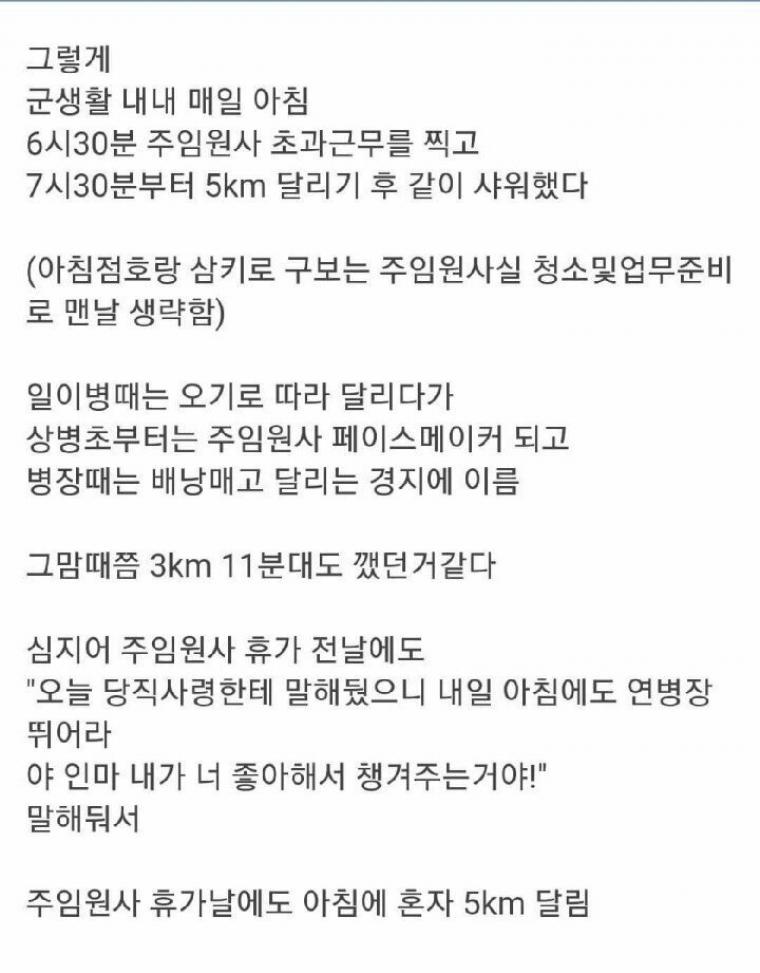 그렇게
군생활 내내 매일 아침
6시30분 주임원사 초과근무를 찍고
7시30분부터 5km 달리기 후 같이 샤워했다

(아침점호랑 삼키로 구보는 주임원사실 청소및업무준비로 맨날 생략함)

일이병때는 오기로 따라 달리다가
상병초부터는 주임원사 페이스메이커 되고
병장때는 배낭매고 달리는 경지에 이름

그맘때쯤 3km 11분대도 깼던거같다

심지어 주임원사 휴가 전날에도
"오늘 당직사령한테 말해뒀으니 내일 아침에도 연병장 뛰어라
야 인마 내가 너 좋아해서 챙겨주는거야!"
말해둬서

주임원사 휴가날에도 아침에 혼자 5km 달림